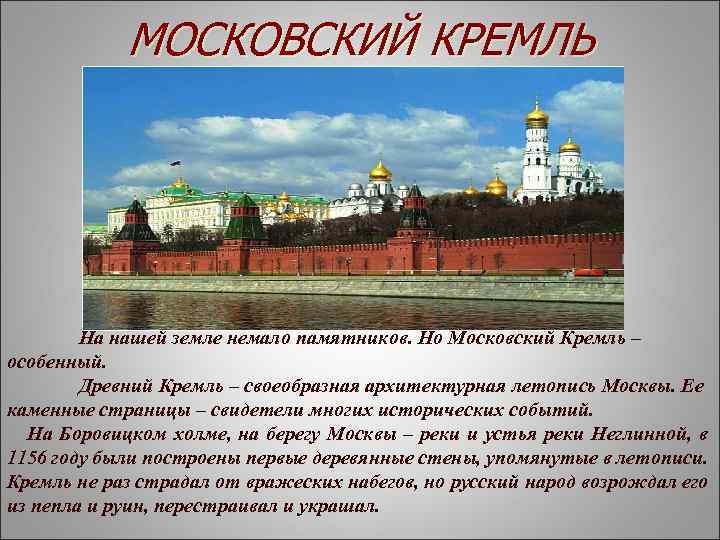 МОСКОВСКИЙ КРЕМЛЬ

На нашей земле немало памятников. Но Московский Кремль – особенный.

Древний Кремль – своеобразная архитектурная летопись Москвы. Ее каменные страницы – свидетели многих исторических событий.

На Боровицком холме, на берегу Москвы – реки и устья реки Неглинной, в 1156 году были построены первые деревянные стены, упомянутые в летописи. Кремль не раз страдал от вражеских набегов, но русский народ возрождал его из пепла и руин, перестраивал и украшал.